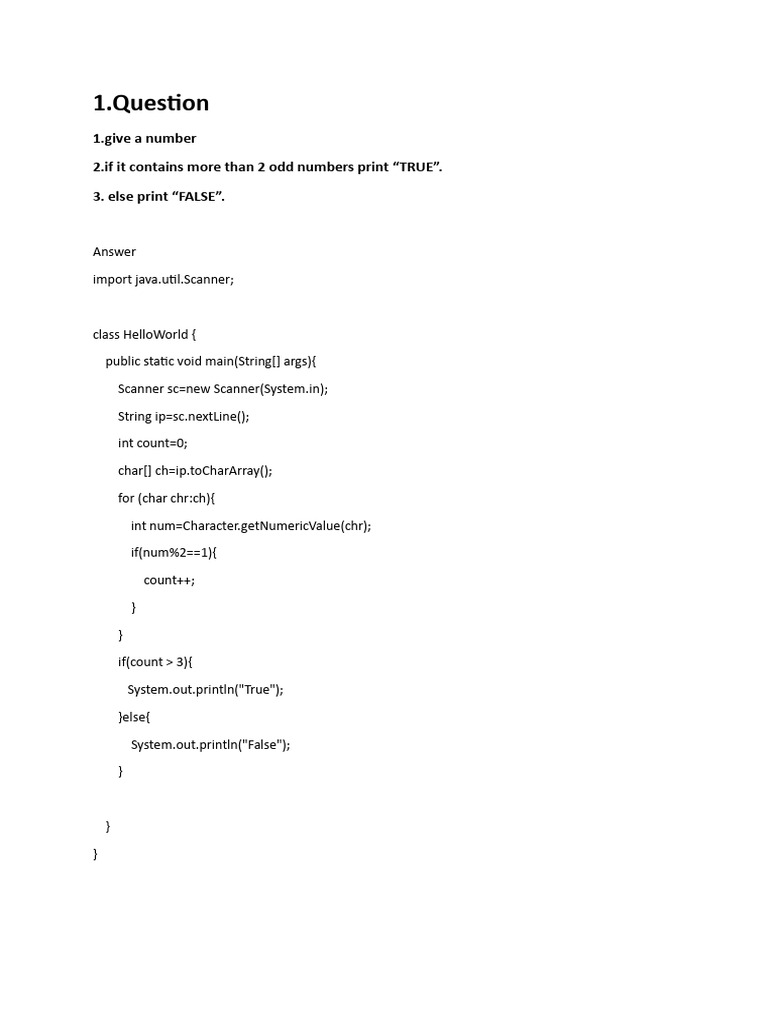 1.Question

1.give a number

2.if it contains more than 2 odd numbers print “TRUE”.

3. else print “FALSE”.

Answer

import java.util.Scanner;

class HelloWorld {
    public static void main(String[] args){
        Scanner sc=new Scanner(System.in);
        String ip=sc.nextLine();
        int count=0;
        char[] ch=ip.toCharArray();
        for (char chr:ch){
            int num=Character.getNumericValue(chr);
            if(num%2==1){
                count++;
            }
        }
        if(count > 3){
            System.out.println("True");
        }else{
            System.out.println("False");
        }

    }
}